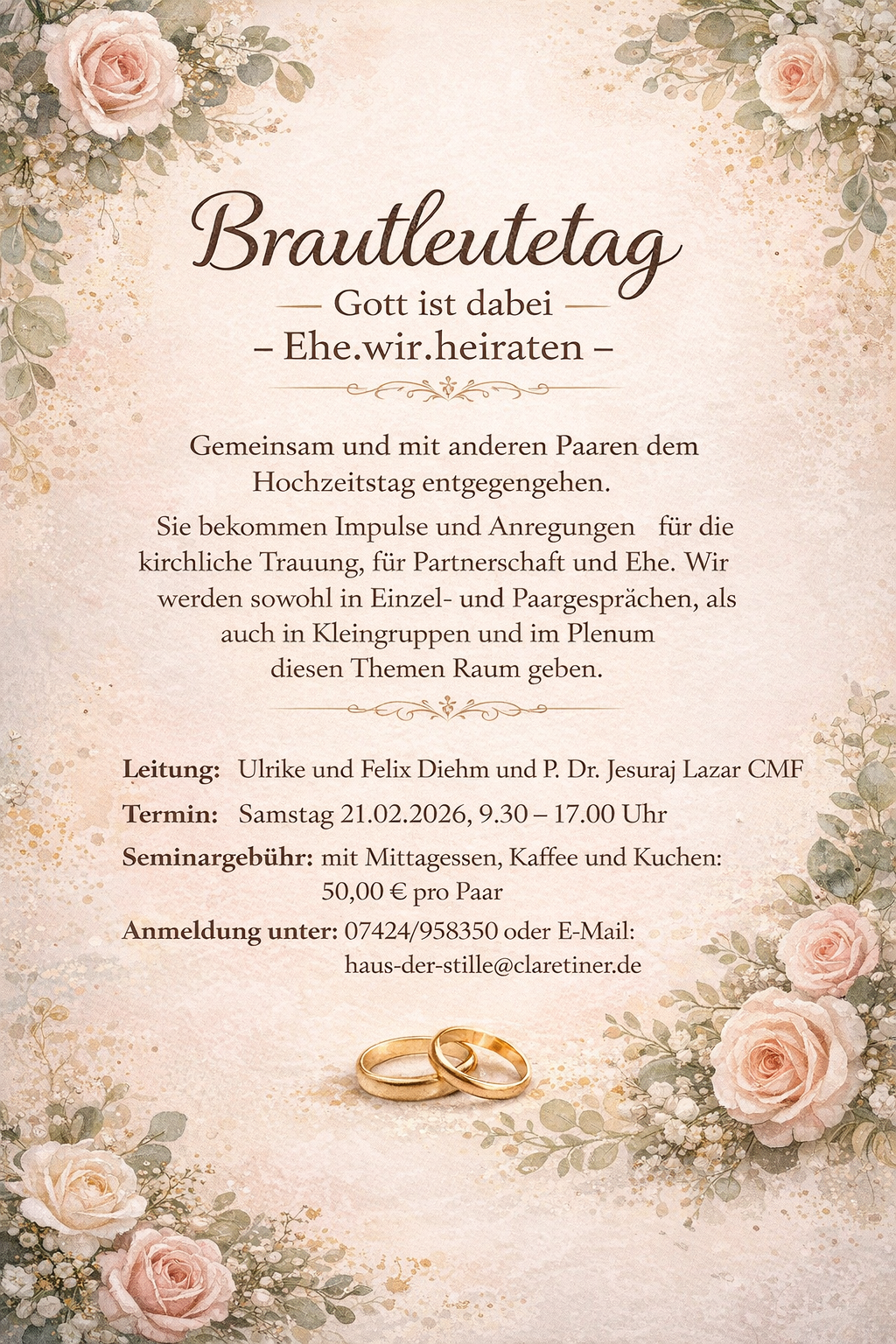 Brautleutetag

— Gott ist dabei —
– Ehe.wir.heiraten –

Gemeinsam und mit anderen Paaren dem Hochzeitstag entgegengehen.

Sie bekommen Impulse und Anregungen für die kirchliche Trauung, für Partnerschaft und Ehe. Wir werden sowohl in Einzel- und Paargesprächen, als auch in Kleingruppen und im Plenum diesen Themen Raum geben.

Leitung: Ulrike und Felix Diehm und P. Dr. Jesuraj Lazar CMF

Termin: Samstag 21.02.2026, 9.30 – 17.00 Uhr

Seminargebühr: mit Mittagessen, Kaffee und Kuchen: 50,00 € pro Paar

Anmeldung unter: 07424/958350 oder E-Mail: haus-der-stille@claretiner.de